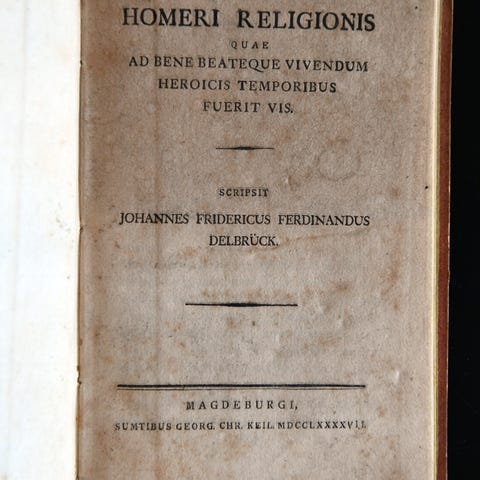 HOMERI RELIGIONIS
QUAE
AD BENE BEATEQUE VIVENDUM
HEROICIS TEMPORIBUS
FUERIT VIS.

SCRIPSIT
JOHANNES FRIDERICUS FERDINANDUS
DELBRÜCK.

MAGDEBURGI,
SUMTIBUS GEORG. CHR. KEIL. MDCCLXXXXVII.